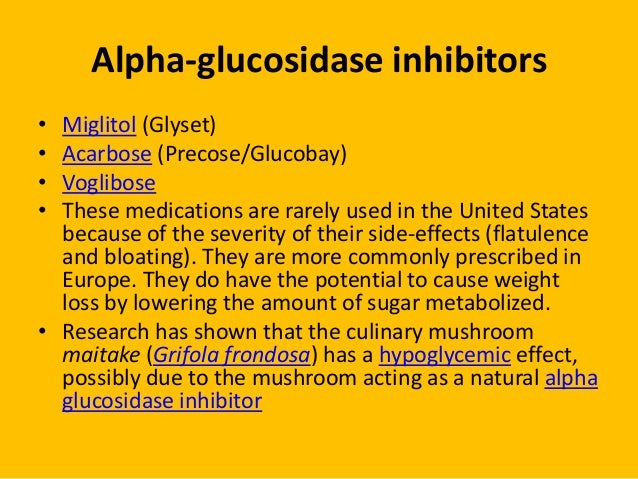 Alpha-glucosidase inhibitors

• Miglitol (Glyset)
• Acarbose (Precose/Glucobay)
• Voglibose
• These medications are rarely used in the United States because of the severity of their side-effects (flatulence and bloating). They are more commonly prescribed in Europe. They do have the potential to cause weight loss by lowering the amount of sugar metabolized.
• Research has shown that the culinary mushroom maitake (Grifola frondosa) has a hypoglycemic effect, possibly due to the mushroom acting as a natural alpha glucosidase inhibitor